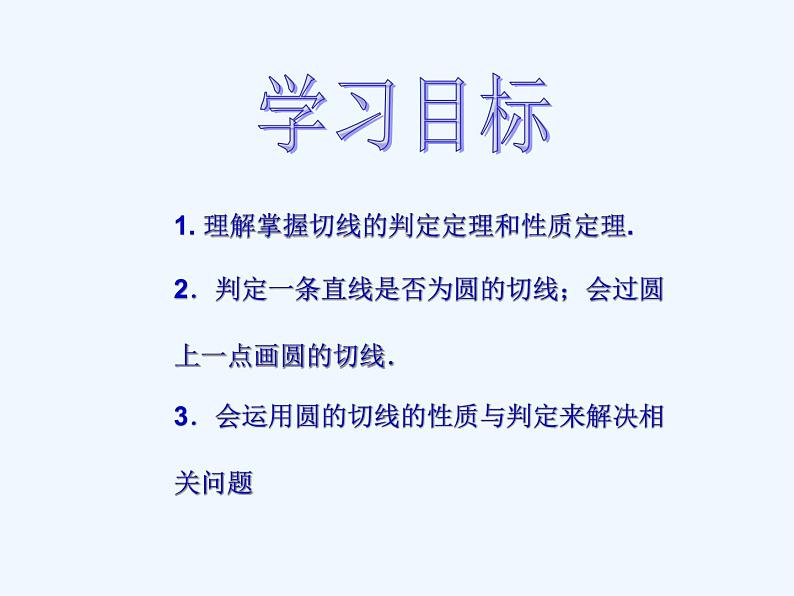 学习目标

1. 理解掌握切线的判定定理和性质定理.

2．判定一条直线是否为圆的切线；会过圆上一点画圆的切线.

3．会运用圆的切线的性质与判定来解决相关问题